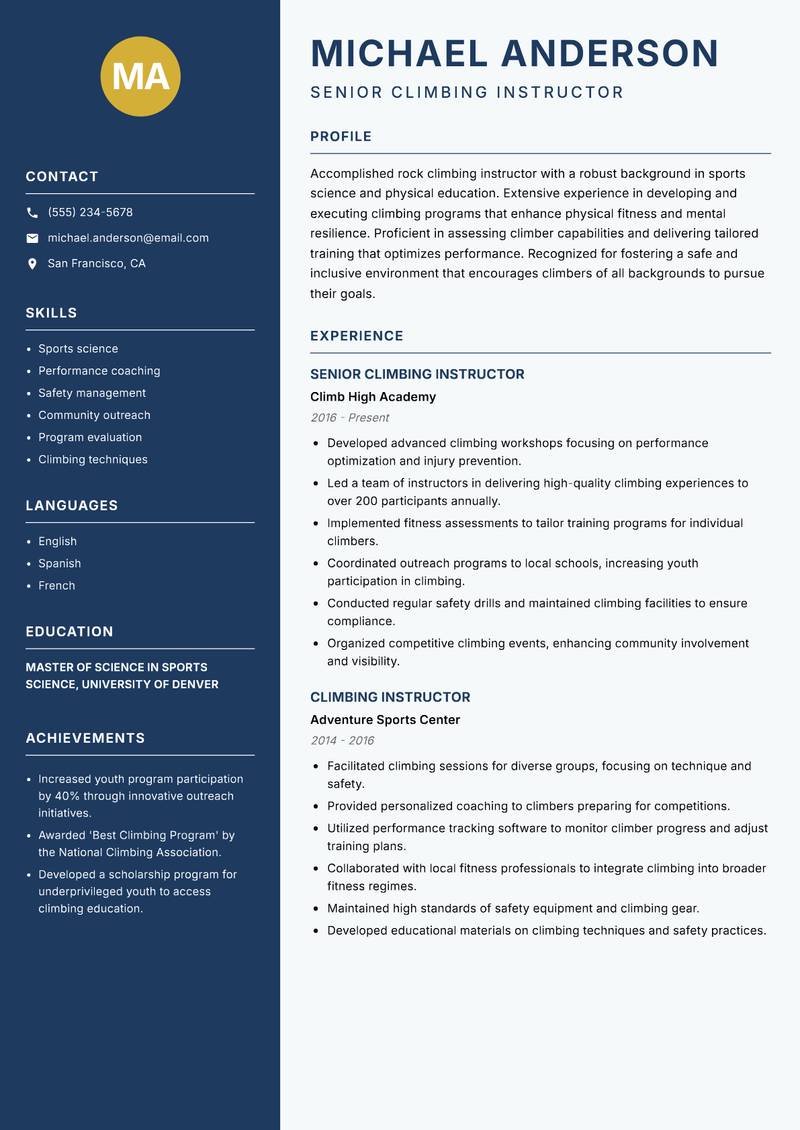 MA

CONTACT

(555) 234-5678

michael.anderson@email.com

San Francisco, CA

SKILLS

- Sports science
- Performance coaching
- Safety management
- Community outreach
- Program evaluation
- Climbing techniques

LANGUAGES

- English
- Spanish
- French

EDUCATION

MASTER OF SCIENCE IN SPORTS SCIENCE, UNIVERSITY OF DENVER

ACHIEVEMENTS

- Increased youth program participation by 40% through innovative outreach initiatives.
- Awarded 'Best Climbing Program' by the National Climbing Association.
- Developed a scholarship program for underprivileged youth to access climbing education.

MICHAEL ANDERSON

SENIOR CLIMBING INSTRUCTOR

PROFILE

Accomplished rock climbing instructor with a robust background in sports science and physical education. Extensive experience in developing and executing climbing programs that enhance physical fitness and mental resilience. Proficient in assessing climber capabilities and delivering tailored training that optimizes performance. Recognized for fostering a safe and inclusive environment that encourages climbers of all backgrounds to pursue their goals.

EXPERIENCE

SENIOR CLIMBING INSTRUCTOR

Climb High Academy

2016 - Present

- Developed advanced climbing workshops focusing on performance optimization and injury prevention.
- Led a team of instructors in delivering high-quality climbing experiences to over 200 participants annually.
- Implemented fitness assessments to tailor training programs for individual climbers.
- Coordinated outreach programs to local schools, increasing youth participation in climbing.
- Conducted regular safety drills and maintained climbing facilities to ensure compliance.
- Organized competitive climbing events, enhancing community involvement and visibility.

CLIMBING INSTRUCTOR

Adventure Sports Center

2014 - 2016

- Facilitated climbing sessions for diverse groups, focusing on technique and safety.
- Provided personalized coaching to climbers preparing for competitions.
- Utilized performance tracking software to monitor climber progress and adjust training plans.
- Collaborated with local fitness professionals to integrate climbing into broader fitness regimes.
- Maintained high standards of safety equipment and climbing gear.
- Developed educational materials on climbing techniques and safety practices.